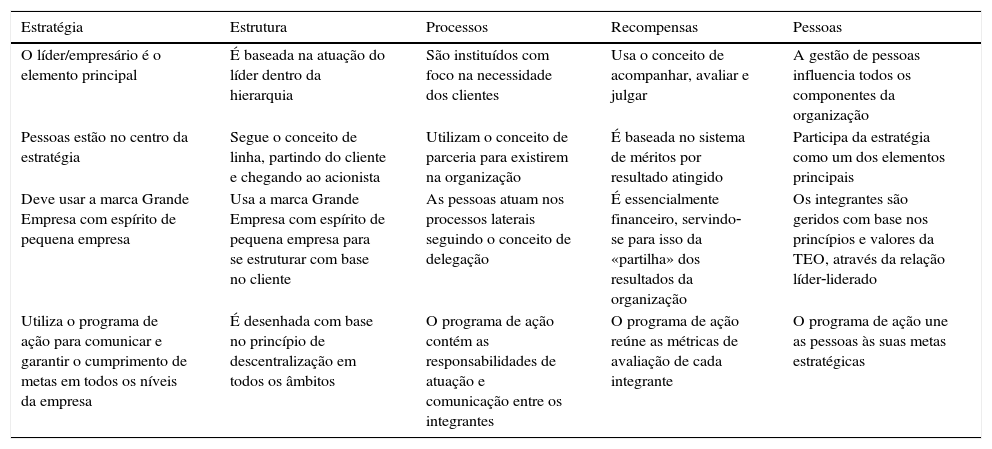 | Estratégia | Estrutura | Processos | Recompensas | Pessoas |
|---|---|---|---|---|
| O líder/empresário é o elemento principal | É baseada na atuação do líder dentro da hierarquia | São instituídos com foco na necessidade dos clientes | Usa o conceito de acompanhar, avaliar e julgar | A gestão de pessoas influencia todos os componentes da organização |
| Pessoas estão no centro da estratégia | Segue o conceito de linha, partindo do cliente e chegando ao acionista | Utilizam o conceito de parceria para existirem na organização | É baseada no sistema de méritos por resultado atingido | Participa da estratégia como um dos elementos principais |
| Deve usar a marca Grande Empresa com espírito de pequena empresa | Usa a marca Grande Empresa com espírito de pequena empresa para se estruturar com base no cliente | As pessoas atuam nos processos laterais seguindo o conceito de delegação | É essencialmente financeiro, servindo-se para isso da «partilha» dos resultados da organização | Os integrantes são geridos com base nos princípios e valores da TEO, através da relação líder-liderado |
| Utiliza o programa de ação para comunicar e garantir o cumprimento de metas em todos os níveis da empresa | É desenhada com base no princípio de descentralização em todos os âmbitos | O programa de ação contém as responsabilidades de atuação e comunicação entre os integrantes | O programa de ação reúne as métricas de avaliação de cada integrante | O programa de ação une as pessoas às suas metas estratégicas |